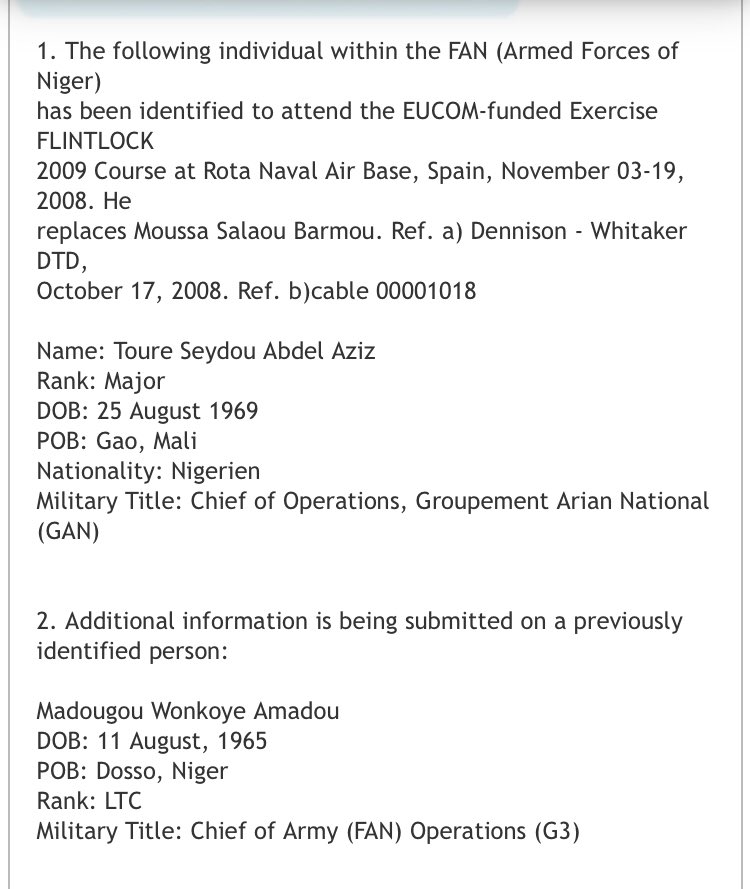 1. The following individual within the FAN (Armed Forces of Niger)
has been identified to attend the EUCOM-funded Exercise FLINTLOCK
2009 Course at Rota Naval Air Base, Spain, November 03-19, 2008. He
replaces Moussa Salaou Barmou. Ref. a) Dennison - Whitaker DTD,
October 17, 2008. Ref. b)cable 00001018

Name: Toure Seydou Abdel Aziz
Rank: Major
DOB: 25 August 1969
POB: Gao, Mali
Nationality: Nigerien
Military Title: Chief of Operations, Groupement Arian National (GAN)

2. Additional information is being submitted on a previously identified person:

Madougou Wonkoye Amadou
DOB: 11 August, 1965
POB: Dosso, Niger
Rank: LTC
Military Title: Chief of Army (FAN) Operations (G3)